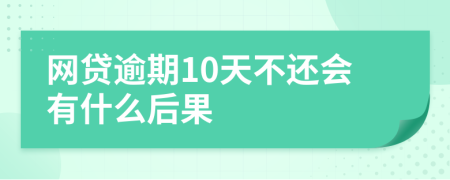 网贷逾期10天不还会有什么后果